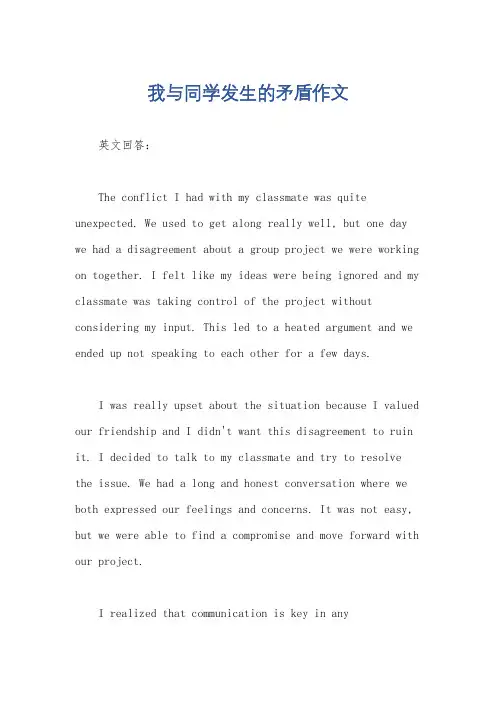 我与同学发生的矛盾作文

英文回答：

The conflict I had with my classmate was quite unexpected. We used to get along really well, but one day we had a disagreement about a group project we were working on together. I felt like my ideas were being ignored and my classmate was taking control of the project without considering my input. This led to a heated argument and we ended up not speaking to each other for a few days.

I was really upset about the situation because I valued our friendship and I didn't want this disagreement to ruin it. I decided to talk to my classmate and try to resolve the issue. We had a long and honest conversation where we both expressed our feelings and concerns. It was not easy, but we were able to find a compromise and move forward with our project.

I realized that communication is key in any